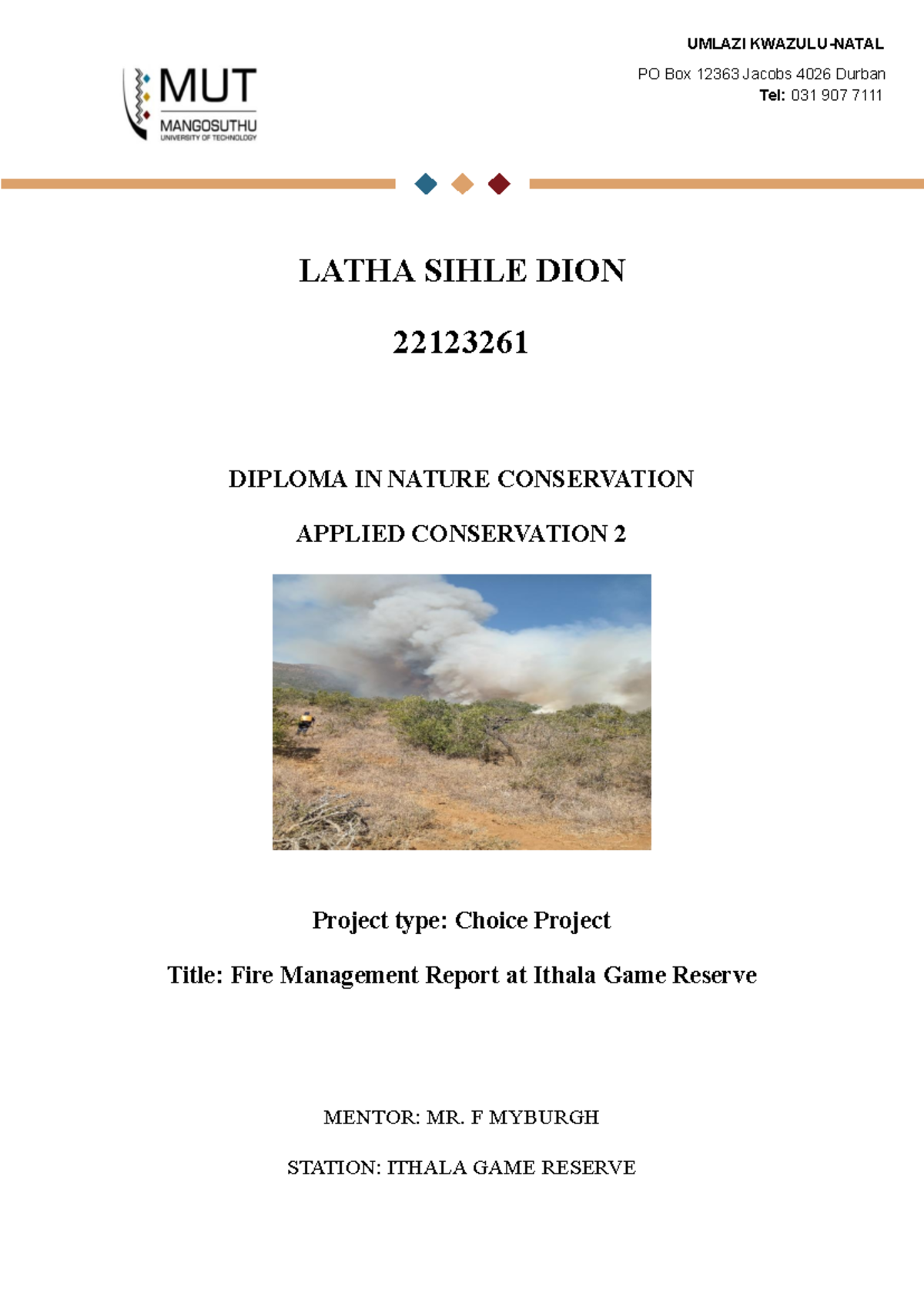 MUT
MANGOSUTHU
UNIVERSITY OF TECHNOLOGY

UMLAZI KWAZULU-NATAL
PO Box 12363 Jacobs 4026 Durban
Tel: 031 907 7111

LATHA SIHLE DION

22123261

DIPLOMA IN NATURE CONSERVATION

APPLIED CONSERVATION 2

Project type: Choice Project

Title: Fire Management Report at Ithala Game Reserve

MENTOR: MR. F MYBURGH

STATION: ITHALA GAME RESERVE